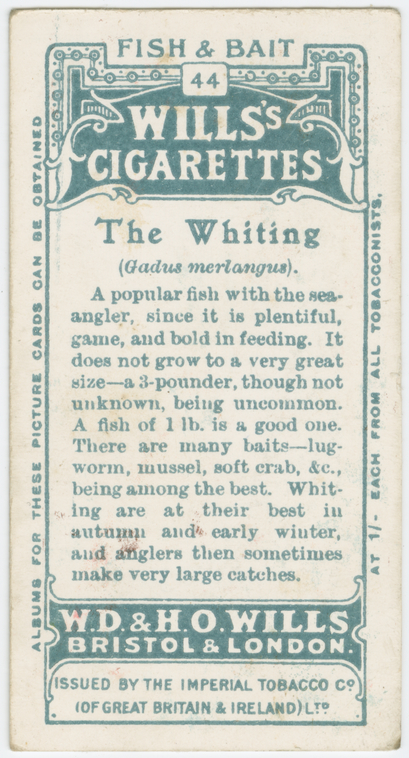 FISH & BAIT

44

WILLS'S CIGARETTES

The Whiting

(Gadus merlangus).

A popular fish with the sea-angler, since it is plentiful, game, and bold in feeding. It does not grow to a very great size—a 3-pounder, though not unknown, being uncommon. A fish of 1 lb. is a good one. There are many baits—lugworm, mussel, soft crab, &c., being among the best. Whiting are at their best in autumn and early winter, and anglers then sometimes make very large catches.

W.D.& H.O.WILLS
BRISTOL & LONDON.

ISSUED BY THE IMPERIAL TOBACCO Cº
(OF GREAT BRITAIN & IRELAND) LTD

ALBUMS FOR THESE PICTURE CARDS CAN BE OBTAINED

AT 1/- EACH FROM ALL TOBACCONISTS.